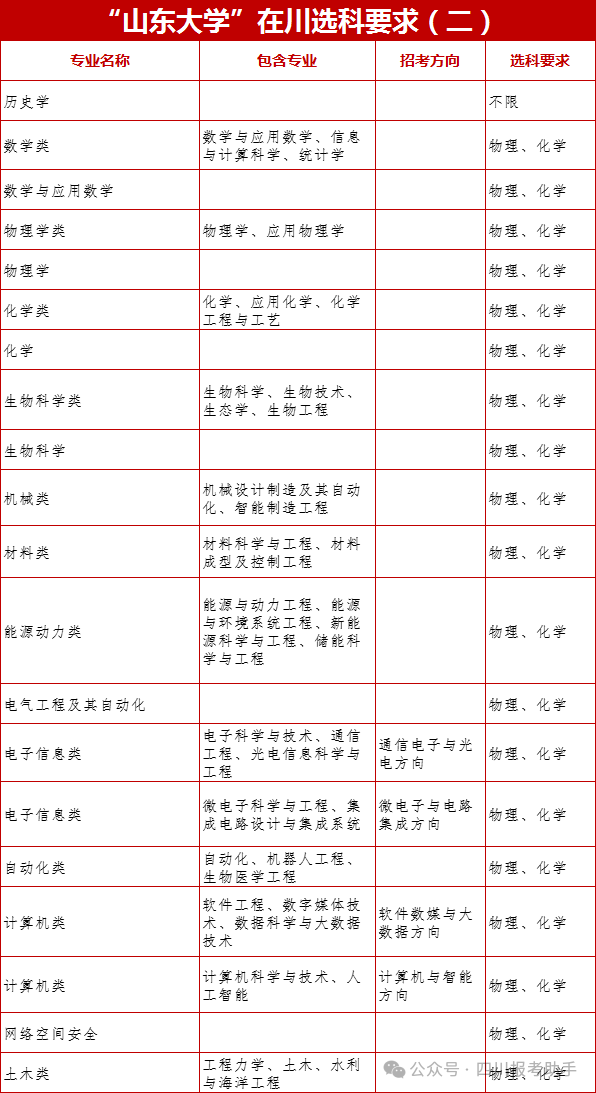 “山东大学”在川选科要求（二）

| 专业名称 | 包含专业 | 招考方向 | 选科要求 |
|---|---|---|---|
| 历史学 | | | 不限 |
| 数学类 | 数学与应用数学、信息与计算科学、统计学 | | 物理、化学 |
| 数学与应用数学 | | | 物理、化学 |
| 物理学类 | 物理学、应用物理学 | | 物理、化学 |
| 物理学 | | | 物理、化学 |
| 化学类 | 化学、应用化学、化学工程与工艺 | | 物理、化学 |
| 化学 | | | 物理、化学 |
| 生物科学类 | 生物科学、生物技术、生态学、生物工程 | | 物理、化学 |
| 生物科学 | | | 物理、化学 |
| 机械类 | 机械设计制造及其自动化、智能制造工程 | | 物理、化学 |
| 材料类 | 材料科学与工程、材料成型及控制工程 | | 物理、化学 |
| 能源动力类 | 能源与动力工程、能源与环境系统工程、新能源科学与工程、储能科学与工程 | | 物理、化学 |
| 电气工程及其自动化 | | | 物理、化学 |
| 电子信息类 | 电子科学与技术、通信工程、光电信息科学与工程 | 通信电子与光电方向 | 物理、化学 |
| 电子信息类 | 微电子科学与工程、集成电路设计与集成系统 | 微电子与电路集成方向 | 物理、化学 |
| 自动化类 | 自动化、机器人工程、生物医学工程 | | 物理、化学 |
| 计算机类 | 软件工程、数字媒体技术、数据科学与大数据技术 | 软件数媒与大数据方向 | 物理、化学 |
| 计算机类 | 计算机科学与技术、人工智能 | 计算机与智能方向 | 物理、化学 |
| 网络空间安全 | | | 物理、化学 |
| 土木类 | 工程力学、土木、水利与海洋工程 | | 物理、化学 |

公众号 · 四川报考助手